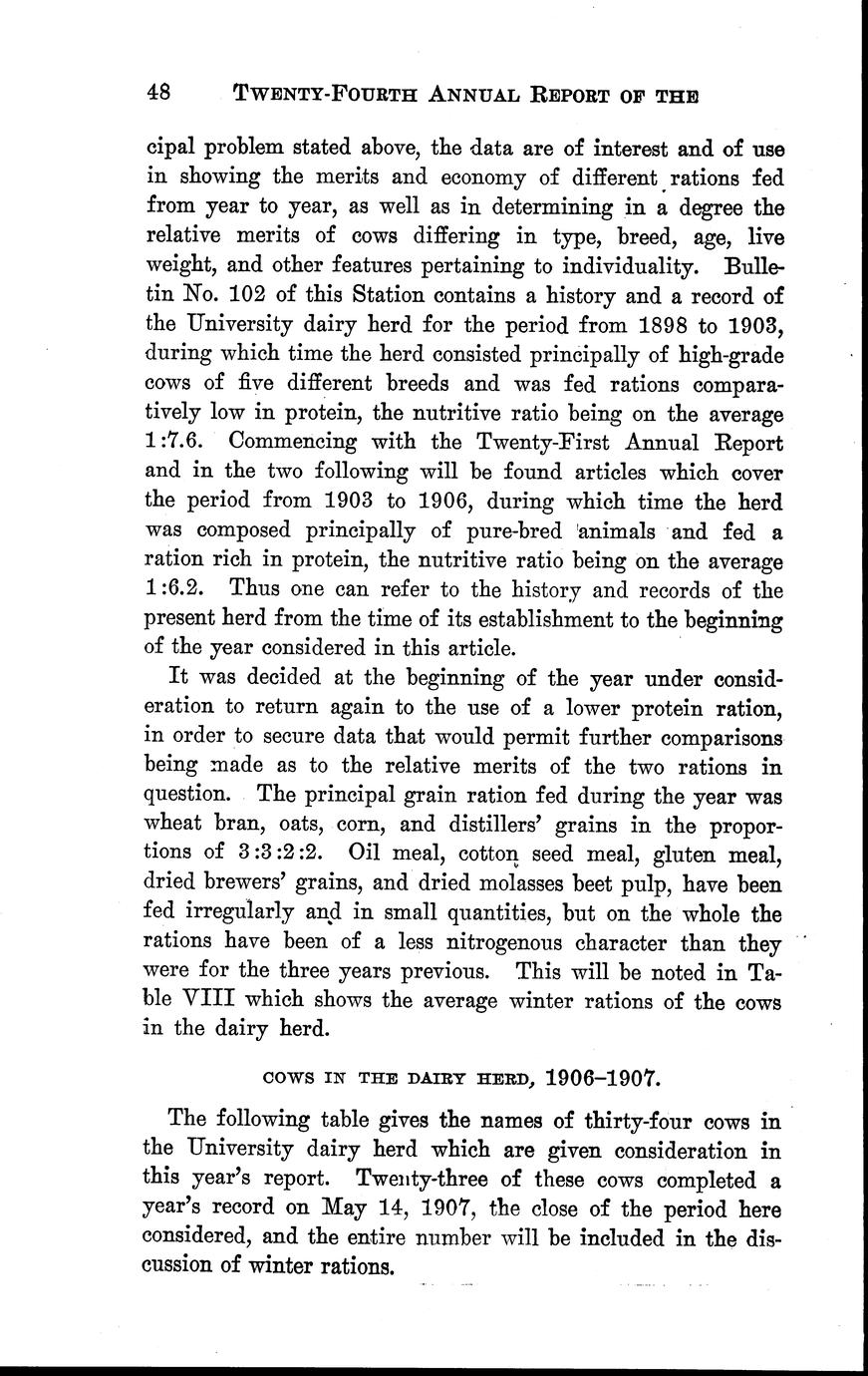 48 TWENTY-FOURTH ANNUAL REPORT OF THE

cipal problem stated above, the data are of interest and of use in showing the merits and economy of different rations fed from year to year, as well as in determining in a degree the relative merits of cows differing in type, breed, age, live weight, and other features pertaining to individuality. Bulletin No. 102 of this Station contains a history and a record of the University dairy herd for the period from 1898 to 1903, during which time the herd consisted principally of high-grade cows of five different breeds and was fed rations comparatively low in protein, the nutritive ratio being on the average 1:7.6. Commencing with the Twenty-First Annual Report and in the two following will be found articles which cover the period from 1903 to 1906, during which time the herd was composed principally of pure-bred animals and fed a ration rich in protein, the nutritive ratio being on the average 1:6.2. Thus one can refer to the history and records of the present herd from the time of its establishment to the beginning of the year considered in this article.

It was decided at the beginning of the year under consideration to return again to the use of a lower protein ration, in order to secure data that would permit further comparisons being made as to the relative merits of the two rations in question. The principal grain ration fed during the year was wheat bran, oats, corn, and distillers' grains in the proportions of 3:3:2:2. Oil meal, cotton seed meal, gluten meal, dried brewers' grains, and dried molasses beet pulp, have been fed irregularly and in small quantities, but on the whole the rations have been of a less nitrogenous character than they were for the three years previous. This will be noted in Table VIII which shows the average winter rations of the cows in the dairy herd.

COWS IN THE DAIRY HERD, 1906–1907.

The following table gives the names of thirty-four cows in the University dairy herd which are given consideration in this year's report. Twenty-three of these cows completed a year's record on May 14, 1907, the close of the period here considered, and the entire number will be included in the discussion of winter rations.